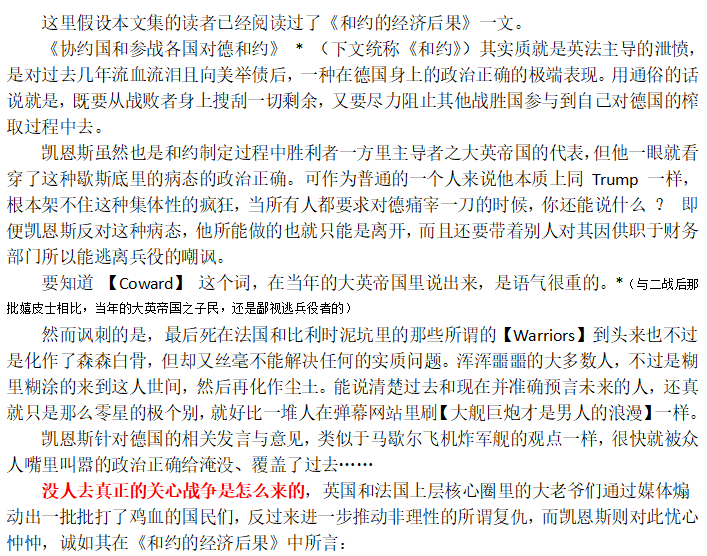 这里假设本文集的读者已经阅读过了《和约的经济后果》一文。

《协约国和参战各国对德和约》 * （下文统称《和约》）其实质就是英法主导的泄愤，是对过去几年流血流泪且向美举债后，一种在德国身上的政治正确的极端表现。用通俗的话说就是，既要从战败者身上搜刮一切剩余，又要尽力阻止其他战胜国参与到自己对德国的榨取过程中去。

凯恩斯虽然也是和约制定过程中胜利者一方里主导者之大英帝国的代表，但他一眼就看穿了这种歇斯底里的病态的政治正确。可作为普通的一个人来说他本质上同 Trump 一样，根本架不住这种集体性的疯狂，当所有人都要求对德痛宰一刀的时候，你还能说什么 ？ 即便凯恩斯反对这种病态，他所能做的也就只能是离开，而且还要带着别人对其因供职于财务部门所以能逃离兵役的嘲讽。

要知道 【Coward】 这个词，在当年的大英帝国里说出来，是语气很重的。*（与二战后那批嬉皮士相比，当年的大英帝国之子民，还是鄙视逃兵役者的）

然而讽刺的是，最后死在法国和比利时泥坑里的那些所谓的【Warriors】到头来也不过是化作了森森白骨，但却又丝毫不能解决任何的实质问题。浑浑噩噩的大多数人，不过是糊里糊涂的来到这人世间，然后再化作尘土。能说清楚过去和现在并准确预言未来的人，还真就只是那么零星的极个别，就好比一堆人在弹幕网站里刷【大舰巨炮才是男人的浪漫】一样。

凯恩斯针对德国的相关发言与意见，类似于马歇尔飞机炸军舰的观点一样，很快就被众人嘴里叫嚣的政治正确给淹没、覆盖了过去……

没人去真正的关心战争是怎么来的，英国和法国上层核心圈里的大老爷们通过媒体煽动出一批批打了鸡血的国民们，反过来进一步推动非理性的所谓复仇，而凯恩斯则对此忧心忡忡，诚如其在《和约的经济后果》中所言：